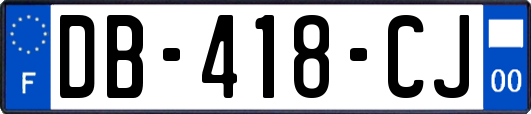 F

DB-418-CJ

00